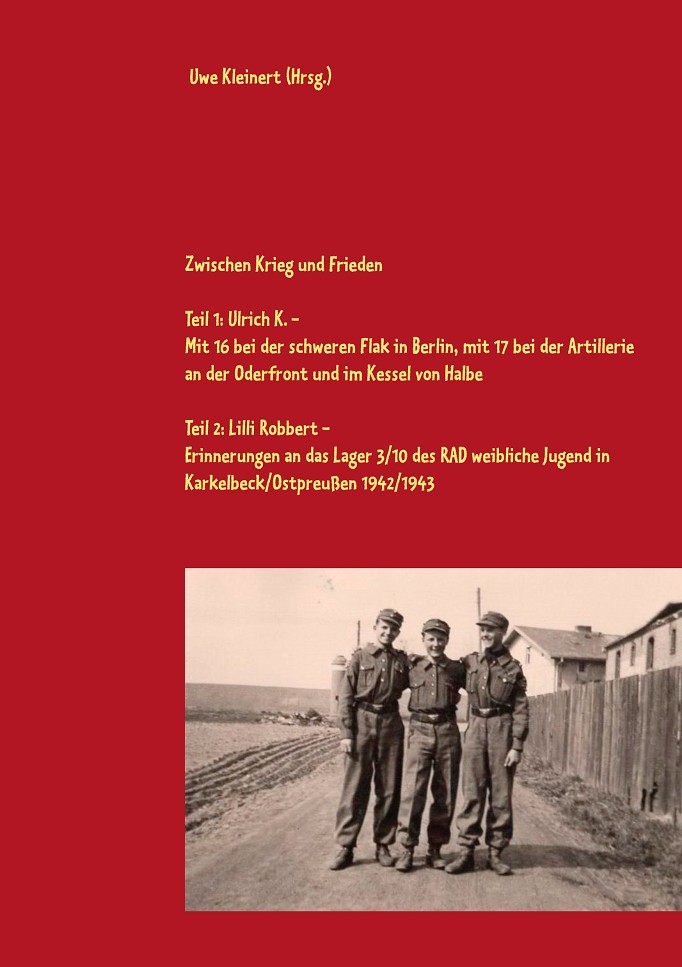 Uwe Kleinert (Hrsg.)

Zwischen Krieg und Frieden

Teil 1: Ulrich K. -
Mit 16 bei der schweren Flak in Berlin, mit 17 bei der Artillerie an der Oderfront und im Kessel von Halbe

Teil 2: Lilli Robbert -
Erinnerungen an das Lager 3/10 des RAD weibliche Jugend in Karkelbeck/Ostpreußen 1942/1943